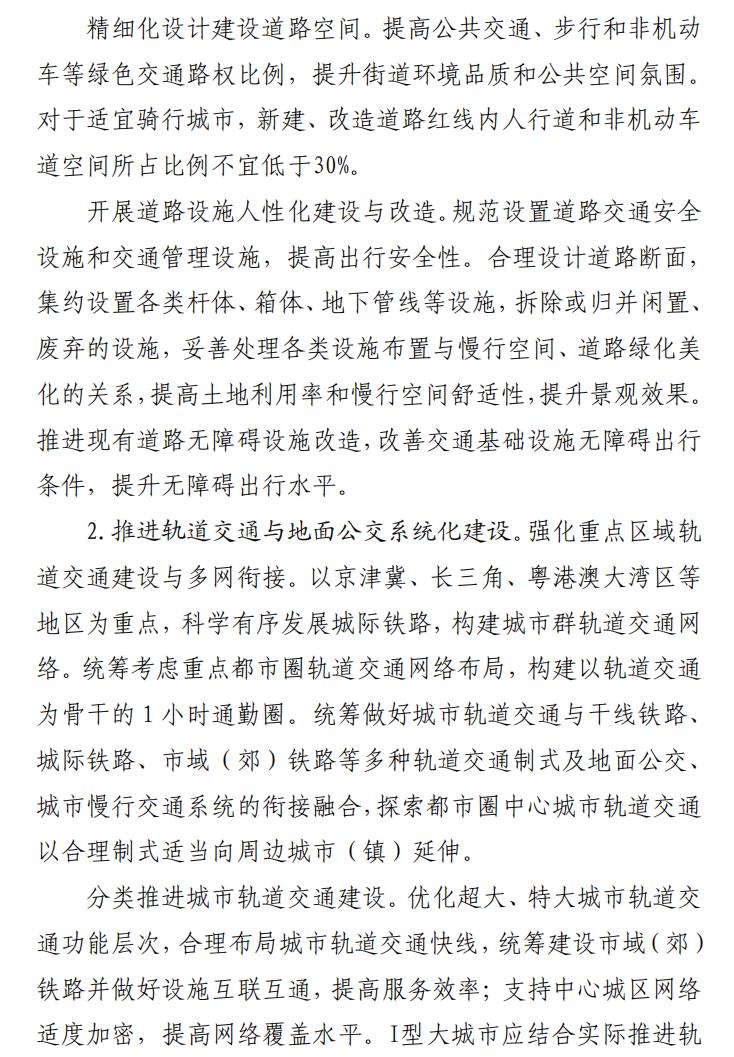 精细化设计建设道路空间。提高公共交通、步行和非机动车等绿色交通路权比例，提升街道环境品质和公共空间氛围。对于适宜骑行城市，新建、改造道路红线内人行道和非机动车道空间所占比例不宜低于30%。

开展道路设施人性化建设与改造。规范设置道路交通安全设施和交通管理设施，提高出行安全性。合理设计道路断面，集约设置各类杆体、箱体、地下管线等设施，拆除或归并闲置、废弃的设施，妥善处理各类设施布置与慢行空间、道路绿化美化的关系，提高土地利用率和慢行空间舒适性，提升景观效果。推进现有道路无障碍设施改造，改善交通基础设施无障碍出行条件，提升无障碍出行水平。

2. 推进轨道交通与地面公交系统化建设。强化重点区域轨道交通建设与多网衔接。以京津冀、长三角、粤港澳大湾区等地区为重点，科学有序发展城际铁路，构建城市群轨道交通网络。统筹考虑重点都市圈轨道交通网络布局，构建以轨道交通为骨干的 1 小时通勤圈。统筹做好城市轨道交通与干线铁路、城际铁路、市域（郊）铁路等多种轨道交通制式及地面公交、城市慢行交通系统的衔接融合，探索都市圈中心城市轨道交通以合理制式适当向周边城市（镇）延伸。

分类推进城市轨道交通建设。优化超大、特大城市轨道交通功能层次，合理布局城市轨道交通快线，统筹建设市域（郊）铁路并做好设施互联互通，提高服务效率；支持中心城区网络适度加密，提高网络覆盖水平。I型大城市应结合实际推进轨